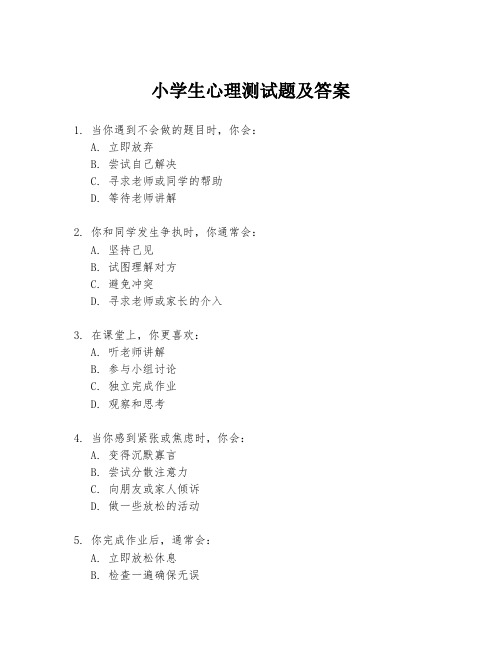 小学生心理测试题及答案

1. 当你遇到不会做的题目时，你会：
A. 立即放弃
B. 尝试自己解决
C. 寻求老师或同学的帮助
D. 等待老师讲解

2. 你和同学发生争执时，你通常会：
A. 坚持己见
B. 试图理解对方
C. 避免冲突
D. 寻求老师或家长的介入

3. 在课堂上，你更喜欢：
A. 听老师讲解
B. 参与小组讨论
C. 独立完成作业
D. 观察和思考

4. 当你感到紧张或焦虑时，你会：
A. 变得沉默寡言
B. 尝试分散注意力
C. 向朋友或家人倾诉
D. 做一些放松的活动

5. 你完成作业后，通常会：
A. 立即放松休息
B. 检查一遍确保无误